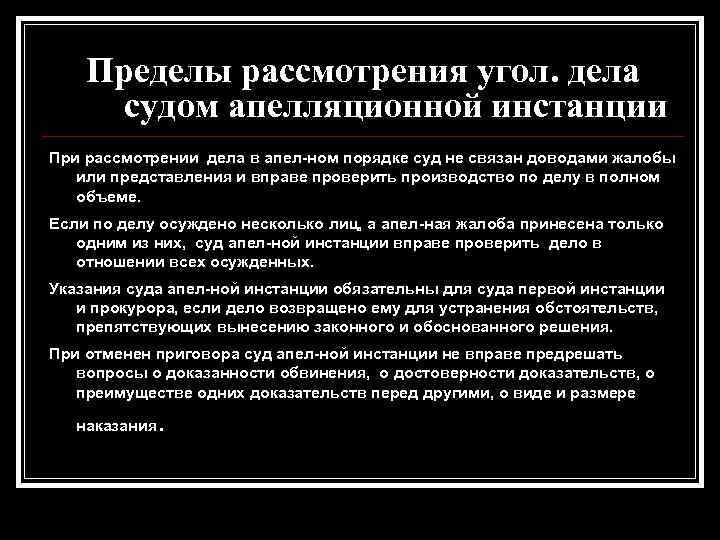 Пределы рассмотрения угол. дела судом апелляционной инстанции

При рассмотрении дела в апел-ном порядке суд не связан доводами жалобы или представления и вправе проверить производство по делу в полном объеме.

Если по делу осуждено несколько лиц, а апел-ная жалоба принесена только одним из них, суд апел-ной инстанции вправе проверить дело в отношении всех осужденных.

Указания суда апел-ной инстанции обязательны для суда первой инстанции и прокурора, если дело возвращено ему для устранения обстоятельств, препятствующих вынесению законного и обоснованного решения.

При отменен приговора суд апел-ной инстанции не вправе предрешать вопросы о доказанности обвинения, о достоверности доказательств, о преимуществе одних доказательств перед другими, о виде и размере наказания.